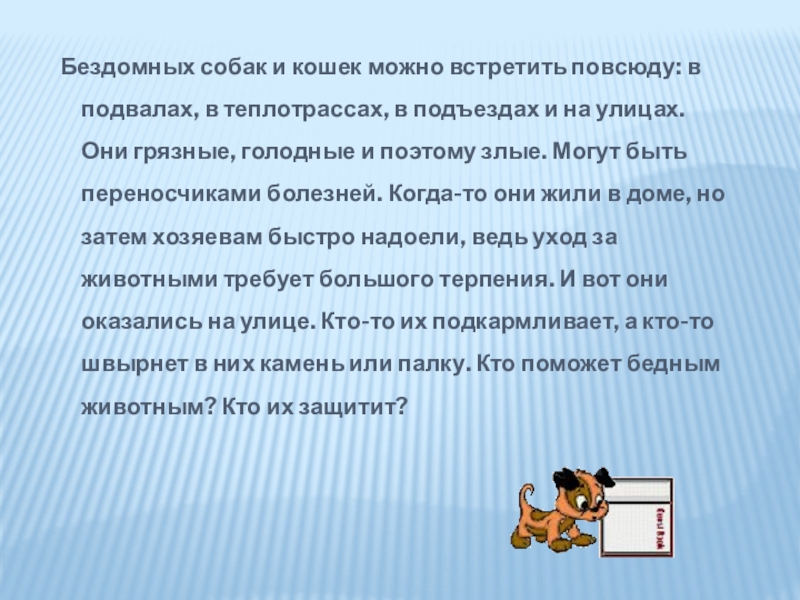 Бездомных собак и кошек можно встретить повсюду: в подвалах, в теплотрассах, в подъездах и на улицах. Они грязные, голодные и поэтому злые. Могут быть переносчиками болезней. Когда-то они жили в доме, но затем хозяевам быстро надоели, ведь уход за животными требует большого терпения. И вот они оказались на улице. Кто-то их подкармливает, а кто-то швырнет в них камень или палку. Кто поможет бедным животным? Кто их защитит?